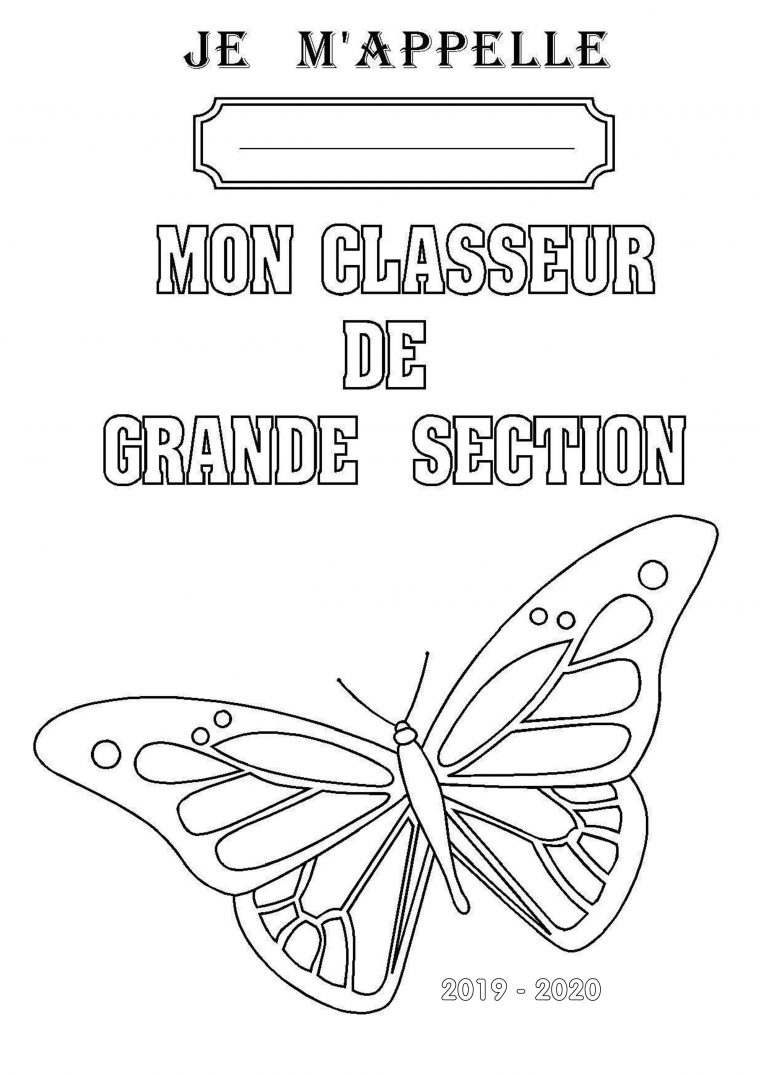 JE M'APPELLE

MON CLASSEUR
DE
GRANDE SECTION

2019 - 2020